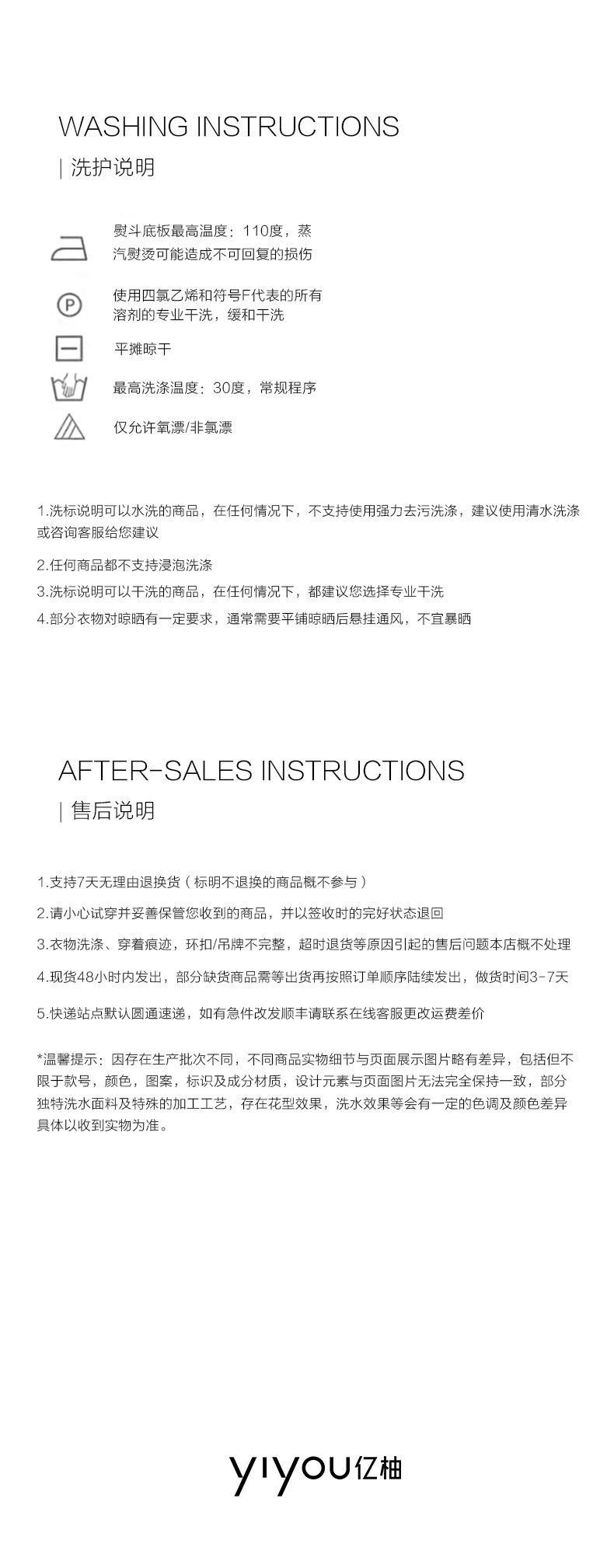 WASHING INSTRUCTIONS
| 洗护说明

熨斗底板最高温度：110度，蒸汽熨烫可能造成不可回复的损伤

P

使用四氯乙烯和符号F代表的所有溶剂的专业干洗，缓和干洗

平摊晾干

最高洗涤温度：30度，常规程序

仅允许氧漂/非氯漂

1.洗标说明可以水洗的商品，在任何情况下，不支持使用强力去污洗涤，建议使用清水洗涤或咨询客服给您建议

2.任何商品都不支持浸泡洗涤

3.洗标说明可以干洗的商品，在任何情况下，都建议您选择专业干洗

4.部分衣物对晾晒有一定要求，通常需要平铺晾晒后悬挂通风，不宜暴晒

AFTER-SALES INSTRUCTIONS
| 售后说明

1.支持7天无理由退换货（标明不退换的商品概不参与）

2.请小心试穿并妥善保管您收到的商品，并以签收时的完好状态退回

3.衣物洗涤、穿着痕迹，环扣/吊牌不完整，超时退货等原因引起的售后问题本店概不处理

4.现货48小时内发出，部分缺货商品需等出货再按照订单顺序陆续发出，做货时间3-7天

5.快递站点默认圆通速递，如有急件改发顺丰请联系在线客服更改运费差价

*温馨提示：因存在生产批次不同，不同商品实物细节与页面展示图片略有差异，包括但不限于款号，颜色，图案，标识及成分材质，设计元素与页面图片无法完全保持一致，部分独特洗水面料及特殊的加工工艺，存在花型效果，洗水效果等会有一定的色调及颜色差异具体以收到实物为准。

yiyou亿柚